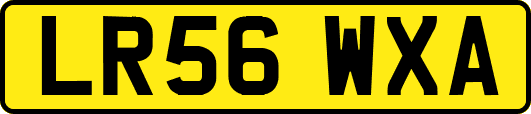 LR56 WXA